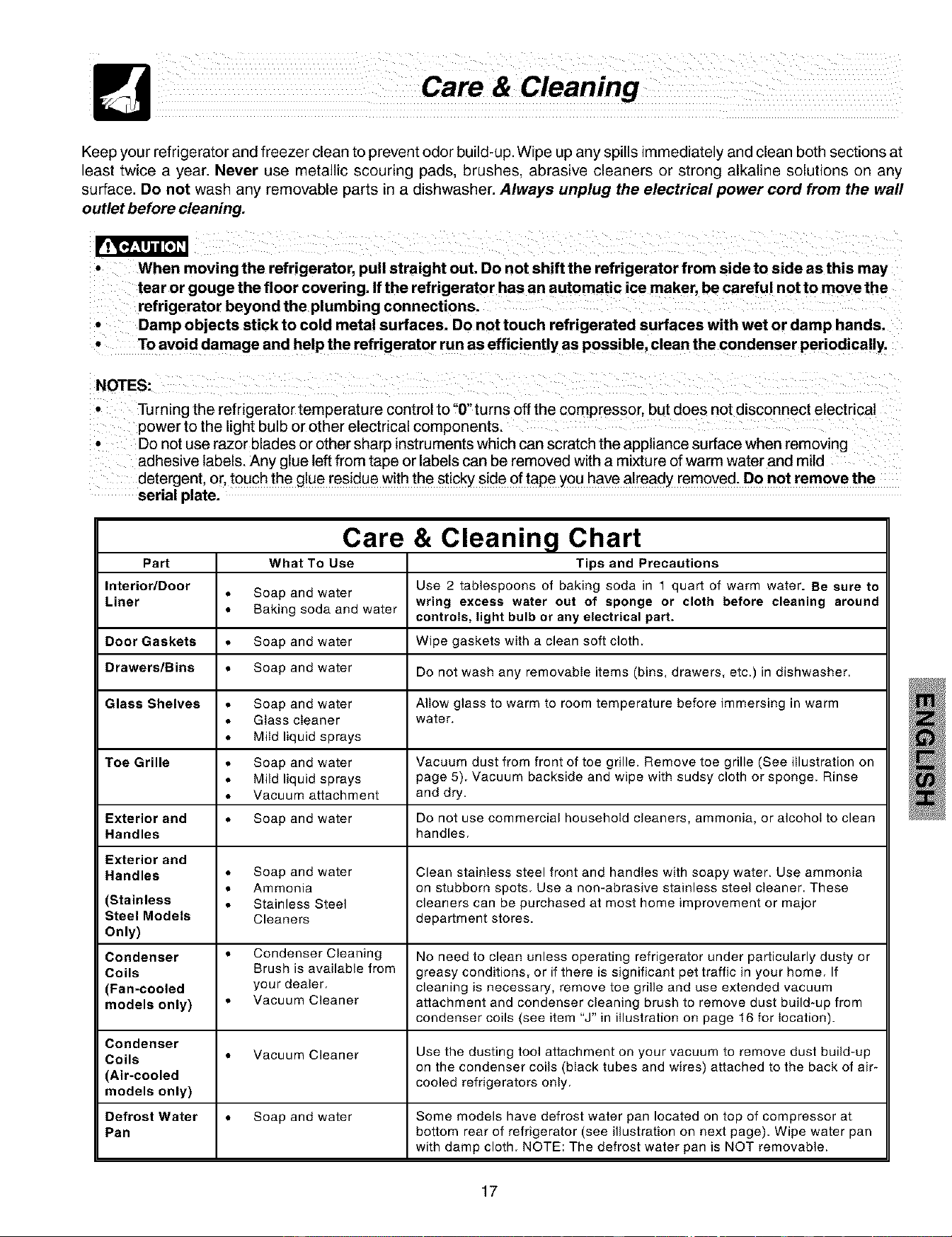 Care & Cleaning

Keep your refrigerator and freezer clean to prevent odor build-up. Wipe up any spills immediately and clean both sections at least twice a year. Never use metallic scouring pads, brushes, abrasive cleaners or strong alkaline solutions on any surface. Do not wash any removable parts in a dishwasher. Always unplug the electrical power cord from the wall outlet before cleaning.

CAUTION

• When moving the refrigerator, pull straight out. Do not shift the refrigerator from side to side as this may tear or gouge the floor covering. If the refrigerator has an automatic ice maker, be careful not to move the refrigerator beyond the plumbing connections.
• Damp objects stick to cold metal surfaces. Do not touch refrigerated surfaces with wet or damp hands.
• To avoid damage and help the refrigerator run as efficiently as possible, clean the condenser periodically.

NOTES:

• Turning the refrigerator temperature control to "0" turns off the compressor, but does not disconnect electrical power to the light bulb or other electrical components.
• Do not use razor blades or other sharp instruments which can scratch the appliance surface when removing adhesive labels. Any glue left from tape or labels can be removed with a mixture of warm water and mild detergent, or, touch the glue residue with the sticky side of tape you have already removed. Do not remove the serial plate.

Care & Cleaning Chart

| Part | What To Use | Tips and Precautions |
|---|---|---|
| Interior/Door Liner | • Soap and water • Baking soda and water | Use 2 tablespoons of baking soda in 1 quart of warm water. Be sure to wring excess water out of sponge or cloth before cleaning around controls, light bulb or any electrical part. |
| Door Gaskets | • Soap and water | Wipe gaskets with a clean soft cloth. |
| Drawers/Bins | • Soap and water | Do not wash any removable items (bins, drawers, etc.) in dishwasher. |
| Glass Shelves | • Soap and water • Glass cleaner • Mild liquid sprays | Allow glass to warm to room temperature before immersing in warm water. |
| Toe Grille | • Soap and water • Mild liquid sprays • Vacuum attachment | Vacuum dust from front of toe grille. Remove toe grille (See illustration on page 5). Vacuum backside and wipe with sudsy cloth or sponge. Rinse and dry. |
| Exterior and Handles | • Soap and water | Do not use commercial household cleaners, ammonia, or alcohol to clean handles. |
| Exterior and Handles (Stainless Steel Models Only) | • Soap and water • Ammonia • Stainless Steel Cleaners | Clean stainless steel front and handles with soapy water. Use ammonia on stubborn spots. Use a non-abrasive stainless steel cleaner. These cleaners can be purchased at most home improvement or major department stores. |
| Condenser Coils (Fan-cooled models only) | • Condenser Cleaning Brush is available from your dealer. • Vacuum Cleaner | No need to clean unless operating refrigerator under particularly dusty or greasy conditions, or if there is significant pet traffic in your home. If cleaning is necessary, remove toe grille and use extended vacuum attachment and condenser cleaning brush to remove dust build-up from condenser coils (see item "J" in illustration on page 16 for location). |
| Condenser Coils (Air-cooled models only) | • Vacuum Cleaner | Use the dusting tool attachment on your vacuum to remove dust build-up on the condenser coils (black tubes and wires) attached to the back of air-cooled refrigerators only. |
| Defrost Water Pan | • Soap and water | Some models have defrost water pan located on top of compressor at bottom rear of refrigerator (see illustration on next page). Wipe water pan with damp cloth. NOTE: The defrost water pan is NOT removable. |

ENGLISH

17